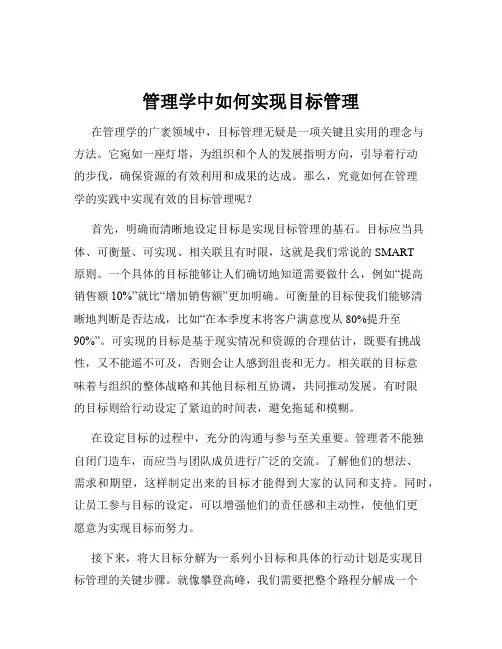 管理学中如何实现目标管理

在管理学的广袤领域中，目标管理无疑是一项关键且实用的理念与方法。它宛如一座灯塔，为组织和个人的发展指明方向，引导着行动的步伐，确保资源的有效利用和成果的达成。那么，究竟如何在管理学的实践中实现有效的目标管理呢？

首先，明确而清晰地设定目标是实现目标管理的基石。目标应当具体、可衡量、可实现、相关联且有时限，这就是我们常说的 SMART 原则。一个具体的目标能够让人们确切地知道需要做什么，例如“提高销售额 10%”就比“增加销售额”更加明确。可衡量的目标使我们能够清晰地判断是否达成，比如“在本季度末将客户满意度从 80%提升至 90%”。可实现的目标是基于现实情况和资源的合理估计，既要有挑战性，又不能遥不可及，否则会让人感到沮丧和无力。相关联的目标意味着与组织的整体战略和其他目标相互协调，共同推动发展。有时限的目标则给行动设定了紧迫的时间表，避免拖延和模糊。

在设定目标的过程中，充分的沟通与参与至关重要。管理者不能独自闭门造车，而应当与团队成员进行广泛的交流。了解他们的想法、需求和期望，这样制定出来的目标才能得到大家的认同和支持。同时，让员工参与目标的设定，可以增强他们的责任感和主动性，使他们更愿意为实现目标而努力。

接下来，将大目标分解为一系列小目标和具体的行动计划是实现目标管理的关键步骤。就像攀登高峰，我们需要把整个路程分解成一个